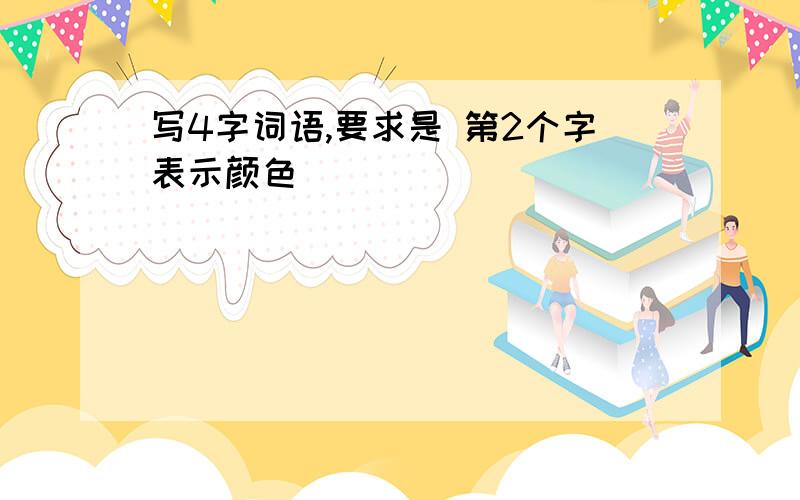 写4字词语,要求是 第2个字表示颜色